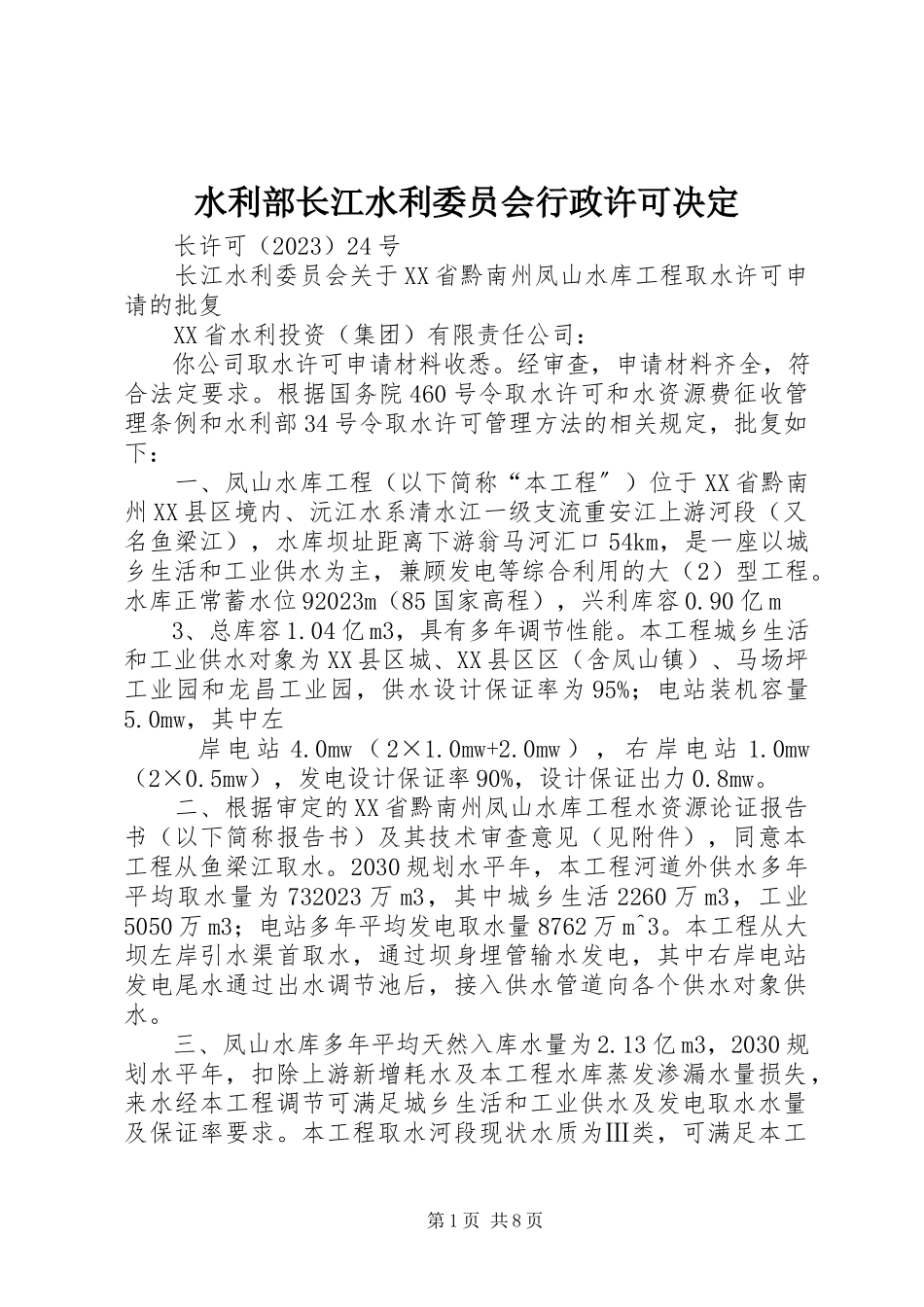 水利部长江水利委员会行政许可决定

长许可（2023）24号

长江水利委员会关于XX省黔南州凤山水库工程取水许可申请的批复

XX省水利投资（集团）有限责任公司：

你公司取水许可申请材料收悉。经审查，申请材料齐全，符合法定要求。根据国务院460号令取水许可和水资源费征收管理条例和水利部34号令取水许可管理方法的相关规定，批复如下：

一、凤山水库工程（以下简称“本工程″）位于XX省黔南州XX县区境内、沅江水系清水江一级支流重安江上游河段（又名鱼梁江），水库坝址距离下游翁马河汇口54km，是一座以城乡生活和工业供水为主，兼顾发电等综合利用的大（2）型工程。水库正常蓄水位92023m（85国家高程），兴利库容0.90亿m

3、总库容1.04亿m3，具有多年调节性能。本工程城乡生活和工业供水对象为XX县区城、XX县区区（含凤山镇）、马场坪工业园和龙昌工业园，供水设计保证率为95%；电站装机容量5.0mw，其中左

岸电站4.0mw（2×1.0mw+2.0mw），右岸电站1.0mw（2×0.5mw），发电设计保证率90%，设计保证出力0.8mw。

二、根据审定的XX省黔南州凤山水库工程水资源论证报告书（以下简称报告书）及其技术审查意见（见附件），同意本工程从鱼梁江取水。2030规划水平年，本工程河道外供水多年平均取水量为732023万m3，其中城乡生活2260万m3，工业5050万m3；电站多年平均发电取水量8762万m^3。本工程从大坝左岸引水渠首取水，通过坝身埋管输水发电，其中右岸电站发电尾水通过出水调节池后，接入供水管道向各个供水对象供水。

三、凤山水库多年平均天然入库水量为2.13亿m3，2030规划水平年，扣除上游新增耗水及本工程水库蒸发渗漏水量损失，来水经本工程调节可满足城乡生活和工业供水及发电取水水量及保证率要求。本工程取水河段现状水质为Ⅲ类，可满足本工

第1页 共8页